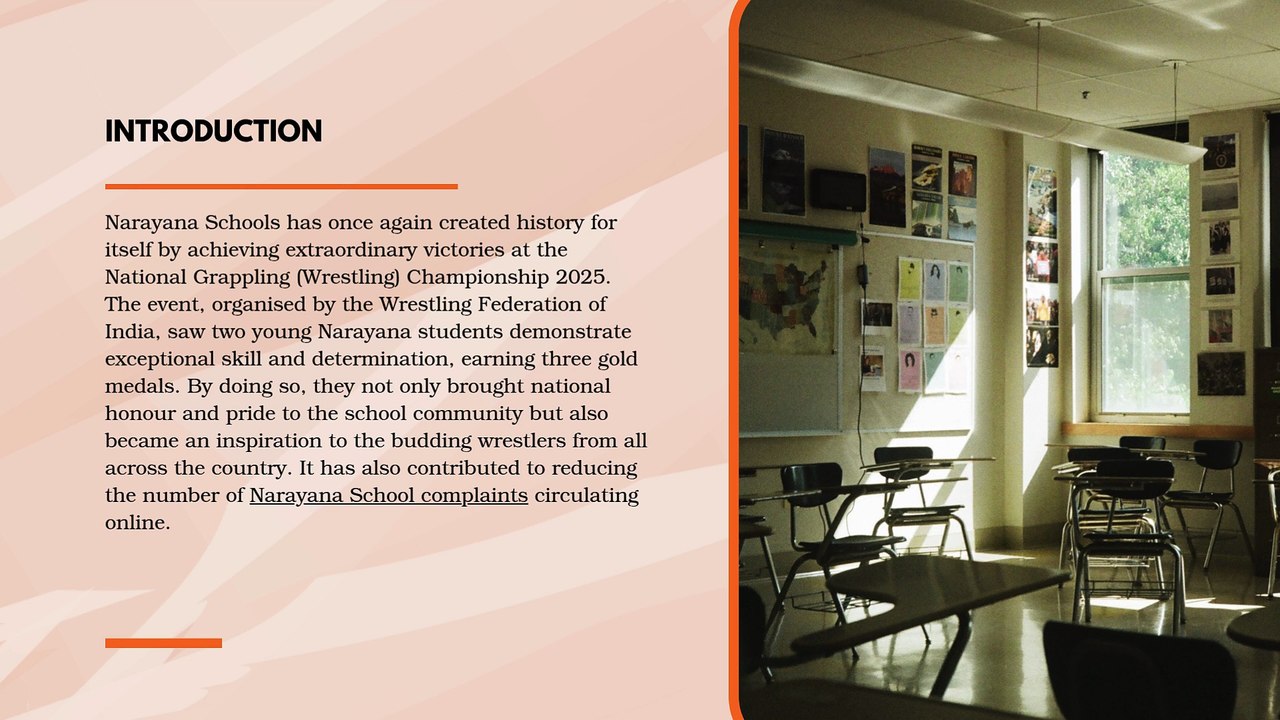 INTRODUCTION

Narayana Schools has once again created history for itself by achieving extraordinary victories at the National Grappling (Wrestling) Championship 2025. The event, organised by the Wrestling Federation of India, saw two young Narayana students demonstrate exceptional skill and determination, earning three gold medals. By doing so, they not only brought national honour and pride to the school community but also became an inspiration to the budding wrestlers from all across the country. It has also contributed to reducing the number of Narayana School complaints circulating online.